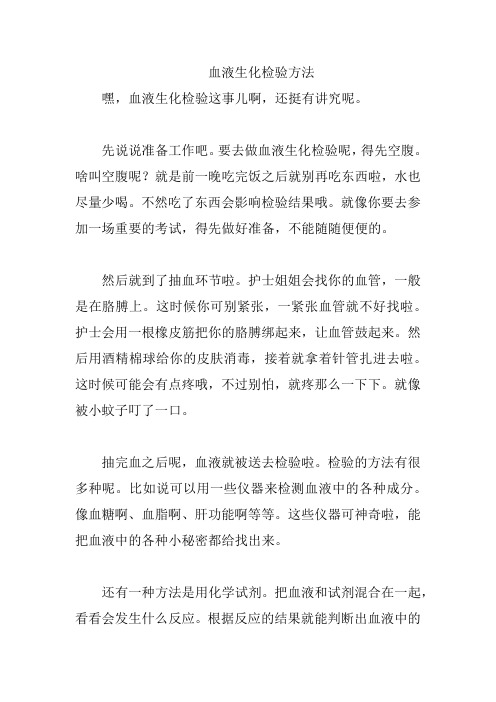 血液生化检验方法

嘿，血液生化检验这事儿啊，还挺有讲究呢。

先说说准备工作吧。要去做血液生化检验呢，得先空腹。啥叫空腹呢？就是前一晚吃完饭之后就别再吃东西啦，水也尽量少喝。不然吃了东西会影响检验结果哦。就像你要去参加一场重要的考试，得先做好准备，不能随随便便的。

然后就到了抽血环节啦。护士姐姐会找你的血管，一般是在胳膊上。这时候你可别紧张，一紧张血管就不好找啦。护士会用一根橡皮筋把你的胳膊绑起来，让血管鼓起来。然后用酒精棉球给你的皮肤消毒，接着就拿着针管扎进去啦。这时候可能会有点疼哦，不过别怕，就疼那么一下下。就像被小蚊子叮了一口。

抽完血之后呢，血液就被送去检验啦。检验的方法有很多种呢。比如说可以用一些仪器来检测血液中的各种成分。像血糖啊、血脂啊、肝功能啊等等。这些仪器可神奇啦，能把血液中的各种小秘密都给找出来。

还有一种方法是用化学试剂。把血液和试剂混合在一起，看看会发生什么反应。根据反应的结果就能判断出血液中的